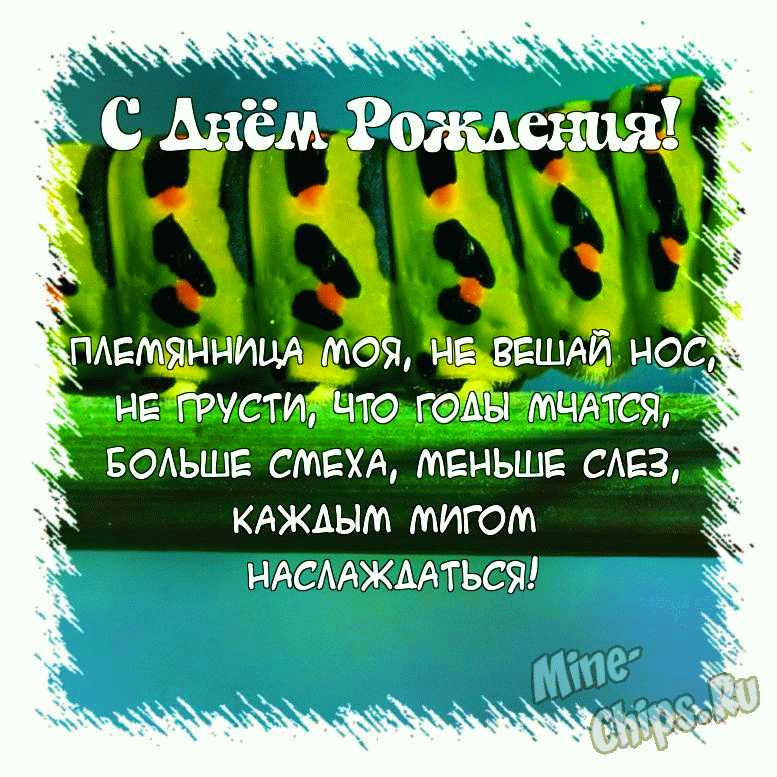 С Днём Рождения!

ПЛЕМЯННИЦА МОЯ, НЕ ВЕШАЙ НОС,
НЕ ГРУСТИ, ЧТО ГОДЫ МЧАТСЯ,
БОЛЬШЕ СМЕХА, МЕНЬШЕ СЛЕЗ,
КАЖДЫМ МИГОМ
НАСЛАЖДАТЬСЯ!

Mine-Chips.Ru